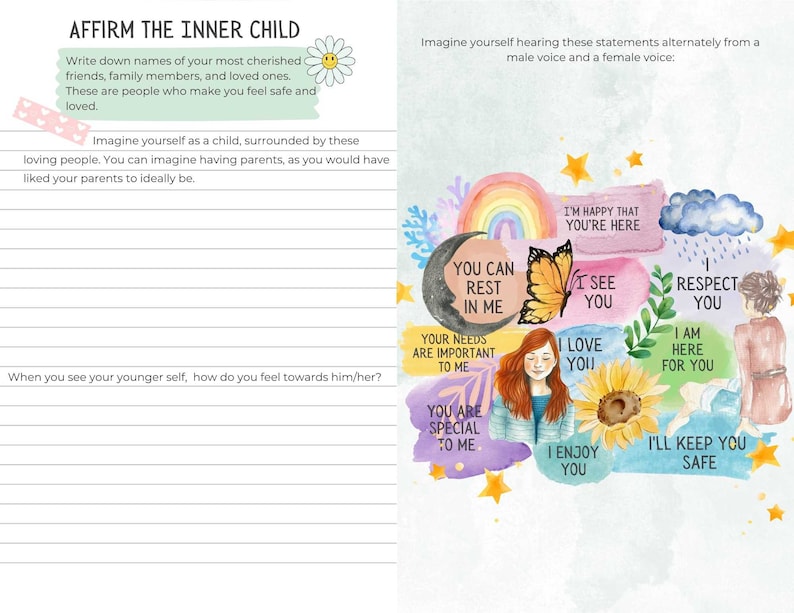 AFFIRM THE INNER CHILD

Write down names of your most cherished friends, family members, and loved ones. These are people who make you feel safe and loved.

Imagine yourself as a child, surrounded by these loving people. You can imagine having parents, as you would have liked your parents to ideally be.

When you see your younger self, how do you feel towards him/her?

Imagine yourself hearing these statements alternately from a male voice and a female voice:

I'M HAPPY THAT YOU'RE HERE

YOU CAN REST IN ME

I SEE YOU

I RESPECT YOU

YOUR NEEDS ARE IMPORTANT TO ME

I LOVE YOU

I AM HERE FOR YOU

YOU ARE SPECIAL TO ME

I ENJOY YOU

I'LL KEEP YOU SAFE